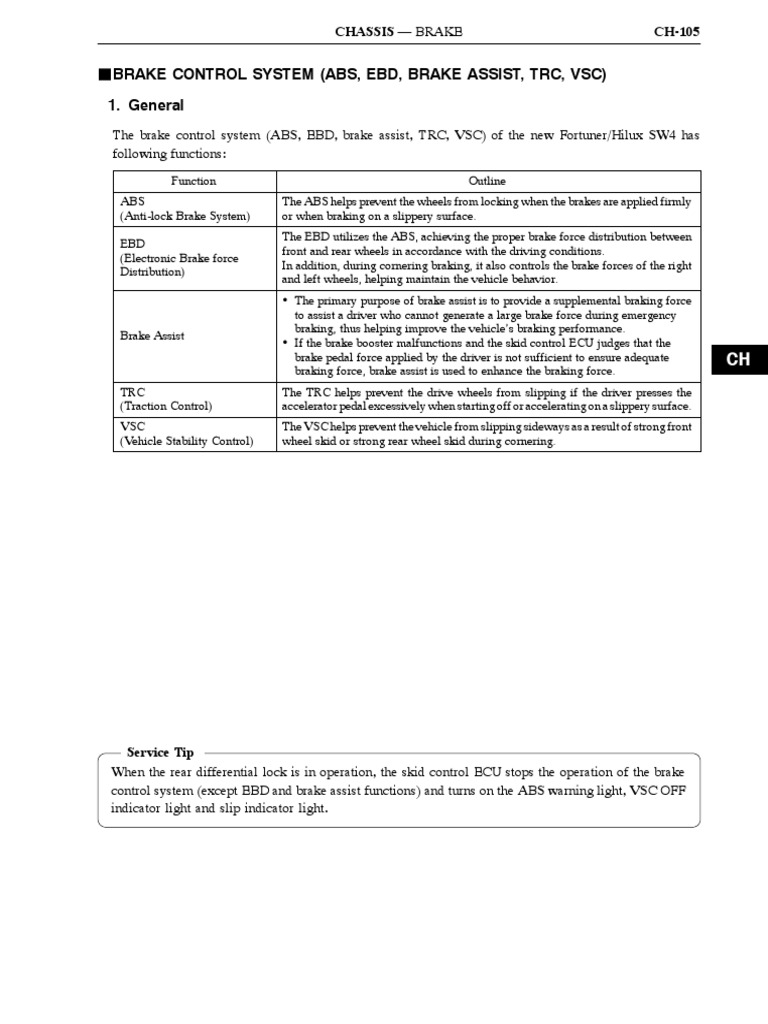 CHASSIS — BRAKE CH-105

■BRAKE CONTROL SYSTEM (ABS, EBD, BRAKE ASSIST, TRC, VSC)

1. General

The brake control system (ABS, EBD, brake assist, TRC, VSC) of the new Fortuner/Hilux SW4 has following functions:

| Function | Outline |
|---|---|
| ABS (Anti-lock Brake System) | The ABS helps prevent the wheels from locking when the brakes are applied firmly or when braking on a slippery surface. |
| EBD (Electronic Brake force Distribution) | The EBD utilizes the ABS, achieving the proper brake force distribution between front and rear wheels in accordance with the driving conditions. In addition, during cornering braking, it also controls the brake forces of the right and left wheels, helping maintain the vehicle behavior. |
| Brake Assist | • The primary purpose of brake assist is to provide a supplemental braking force to assist a driver who cannot generate a large brake force during emergency braking, thus helping improve the vehicle's braking performance. • If the brake booster malfunctions and the skid control ECU judges that the brake pedal force applied by the driver is not sufficient to ensure adequate braking force, brake assist is used to enhance the braking force. |
| TRC (Traction Control) | The TRC helps prevent the drive wheels from slipping if the driver presses the accelerator pedal excessively when starting off or accelerating on a slippery surface. |
| VSC (Vehicle Stability Control) | The VSC helps prevent the vehicle from slipping sideways as a result of strong front wheel skid or strong rear wheel skid during cornering. |

CH

Service Tip
When the rear differential lock is in operation, the skid control ECU stops the operation of the brake control system (except EBD and brake assist functions) and turns on the ABS warning light, VSC OFF indicator light and slip indicator light.